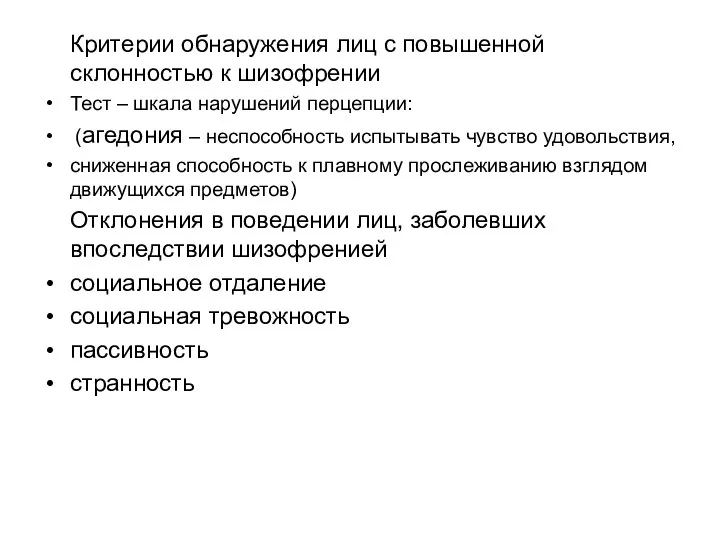 Критерии обнаружения лиц с повышенной склонностью к шизофрении

• Тест – шкала нарушений перцепции:
• (агедония – неспособность испытывать чувство удовольствия,
• сниженная способность к плавному прослеживанию взглядом движущихся предметов)

Отклонения в поведении лиц, заболевших впоследствии шизофренией

• социальное отдаление
• социальная тревожность
• пассивность
• странность